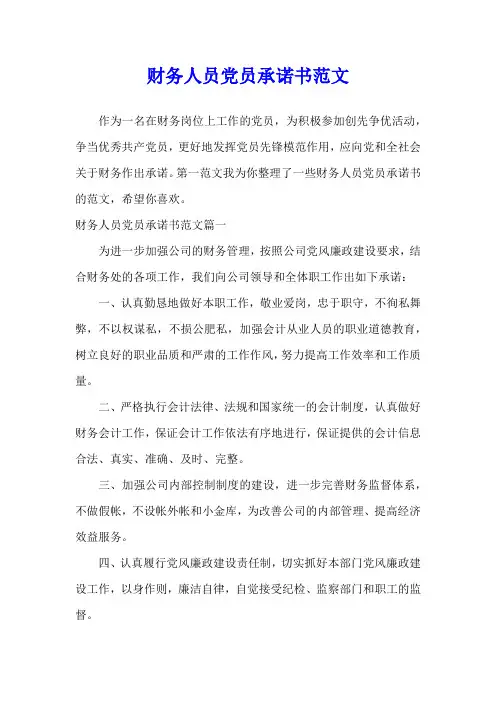 财务人员党员承诺书范文

作为一名在财务岗位上工作的党员，为积极参加创先争优活动，争当优秀共产党员，更好地发挥党员先锋模范作用，应向党和全社会关于财务作出承诺。第一范文我为你整理了一些财务人员党员承诺书的范文，希望你喜欢。

财务人员党员承诺书范文篇一

为进一步加强公司的财务管理，按照公司党风廉政建设要求，结合财务处的各项工作，我们向公司领导和全体职工作出如下承诺：

一、认真勤恳地做好本职工作，敬业爱岗，忠于职守，不徇私舞弊，不以权谋私，不损公肥私，加强会计从业人员的职业道德教育，树立良好的职业品质和严肃的工作作风，努力提高工作效率和工作质量。

二、严格执行会计法律、法规和国家统一的会计制度，认真做好财务会计工作，保证会计工作依法有序地进行，保证提供的会计信息合法、真实、准确、及时、完整。

三、加强公司内部控制制度的建设，进一步完善财务监督体系，不做假帐，不设帐外帐和小金库，为改善公司的内部管理、提高经济效益服务。

四、认真履行党风廉政建设责任制，切实抓好本部门党风廉政建设工作，以身作则，廉洁自律，自觉接受纪检、监察部门和职工的监督。